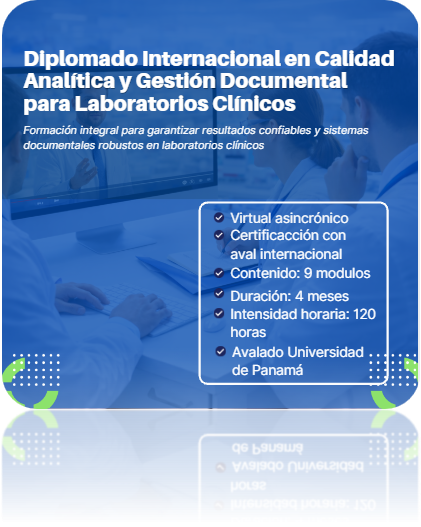 Diplomado Internacional en Calidad Analítica y Gestión Documental para Laboratorios Clínicos

Formación integral para garantizar resultados confiables y sistemas documentales robustos en laboratorios clínicos

Virtual asincrónico
Certificacción con aval internacional
Contenido: 9 modulos
Duración: 4 meses
Intensidad horaria: 120 horas
Avalado Universidad de Panamá